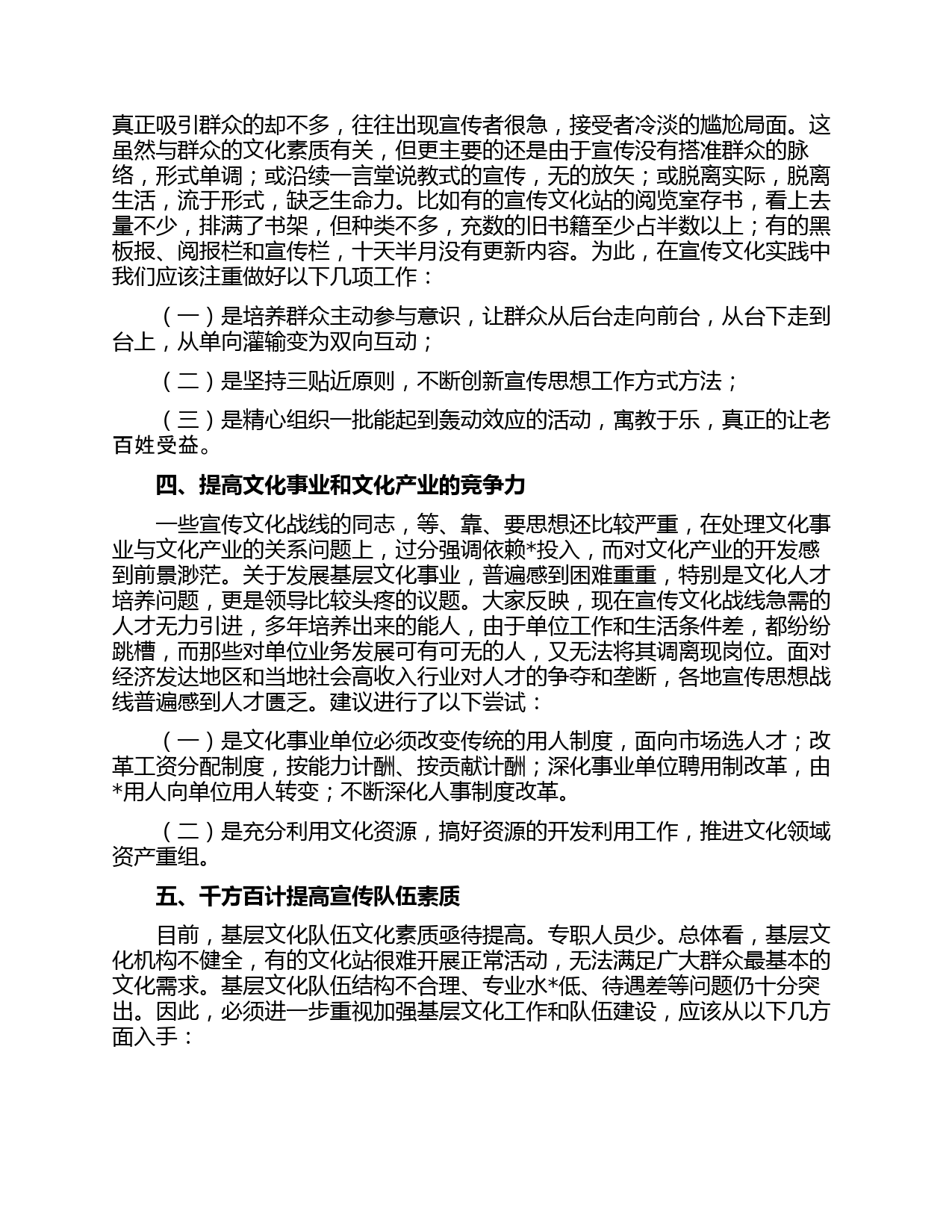 真正吸引群众的却不多，往往出现宣传者很急，接受者冷淡的尴尬局面。这虽然与群众的文化素质有关，但更主要的还是由于宣传没有搭准群众的脉络，形式单调；或沿续一言堂说教式的宣传，无的放矢；或脱离实际，脱离生活，流于形式，缺乏生命力。比如有的宣传文化站的阅览室存书，看上去量不少，排满了书架，但种类不多，充数的旧书籍至少占半数以上；有的黑板报、阅报栏和宣传栏，十天半月没有更新内容。为此，在宣传文化实践中我们应该注重做好以下几项工作：

（一）是培养群众主动参与意识，让群众从后台走向前台，从台下走到台上，从单向灌输变为双向互动；

（二）是坚持三贴近原则，不断创新宣传思想工作方式方法；

（三）是精心组织一批能起到轰动效应的活动，寓教于乐，真正的让老百姓受益。

四、提高文化事业和文化产业的竞争力

一些宣传文化战线的同志，等、靠、要思想还比较严重，在处理文化事业与文化产业的关系问题上，过分强调依赖*投入，而对文化产业的开发感到前景渺茫。关于发展基层文化事业，普遍感到困难重重，特别是文化人才培养问题，更是领导比较头疼的议题。大家反映，现在宣传文化战线急需的人才无力引进，多年培养出来的能人，由于单位工作和生活条件差，都纷纷跳槽，而那些对单位业务发展可有可无的人，又无法将其调离现岗位。面对经济发达地区和当地社会高收入行业对人才的争夺和垄断，各地宣传思想战线普遍感到人才匮乏。建议进行了以下尝试：

（一）是文化事业单位必须改变传统的用人制度，面向市场选人才；改革工资分配制度，按能力计酬、按贡献计酬；深化事业单位聘用制改革，由*用人向单位用人转变；不断深化人事制度改革。

（二）是充分利用文化资源，搞好资源的开发利用工作，推进文化领域资产重组。

五、千方百计提高宣传队伍素质

目前，基层文化队伍文化素质亟待提高。专职人员少。总体看，基层文化机构不健全，有的文化站很难开展正常活动，无法满足广大群众最基本的文化需求。基层文化队伍结构不合理、专业水*低、待遇差等问题仍十分突出。因此，必须进一步重视加强基层文化工作和队伍建设，应该从以下几方面入手：